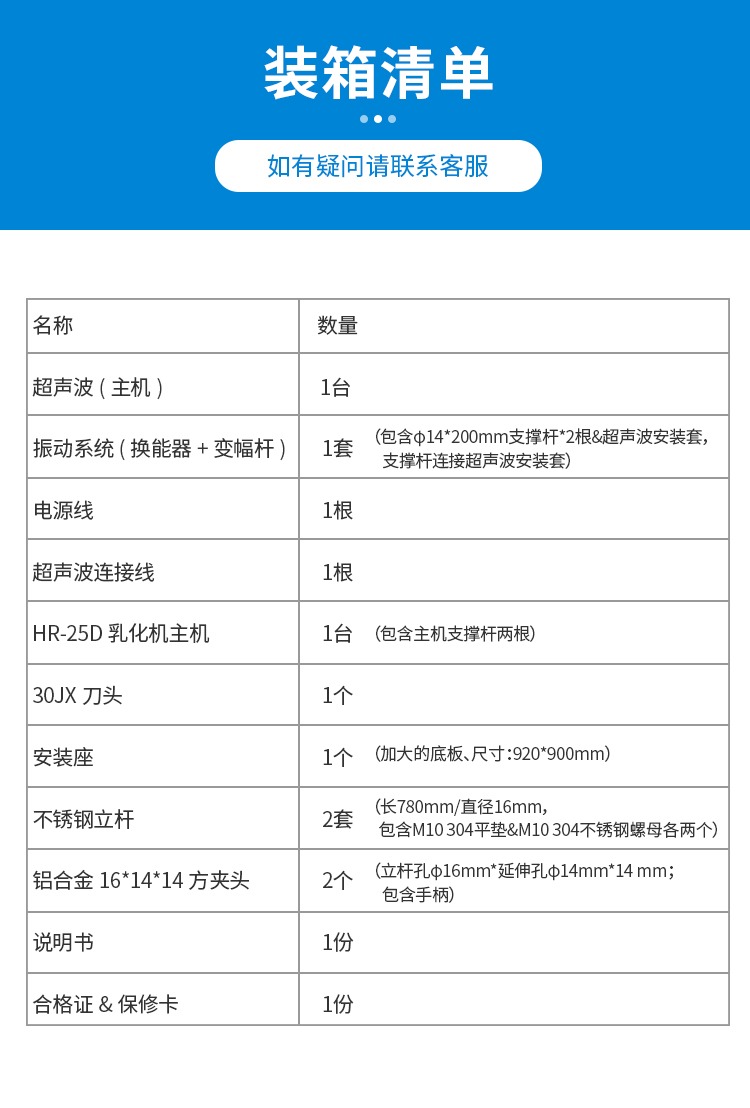 装箱清单

如有疑问请联系客服

| 名称 | 数量 |
|---|---|
| 超声波（主机） | 1台 |
| 振动系统（换能器 + 变幅杆） | 1套 （包含φ14*200mm支撑杆*2根&超声波安装套，支撑杆连接超声波安装套） |
| 电源线 | 1根 |
| 超声波连接线 | 1根 |
| HR-25D 乳化机主机 | 1台 （包含主机支撑杆两根） |
| 30JX 刀头 | 1个 |
| 安装座 | 1个 （加大的底板、尺寸：920*900mm） |
| 不锈钢立杆 | 2套 （长780mm/直径16mm，包含M10 304平垫&M10 304不锈钢螺母各两个） |
| 铝合金 16*14*14 方夹头 | 2个 （立杆孔φ16mm*延伸孔φ14mm*14 mm；包含手柄） |
| 说明书 | 1份 |
| 合格证 & 保修卡 | 1份 |